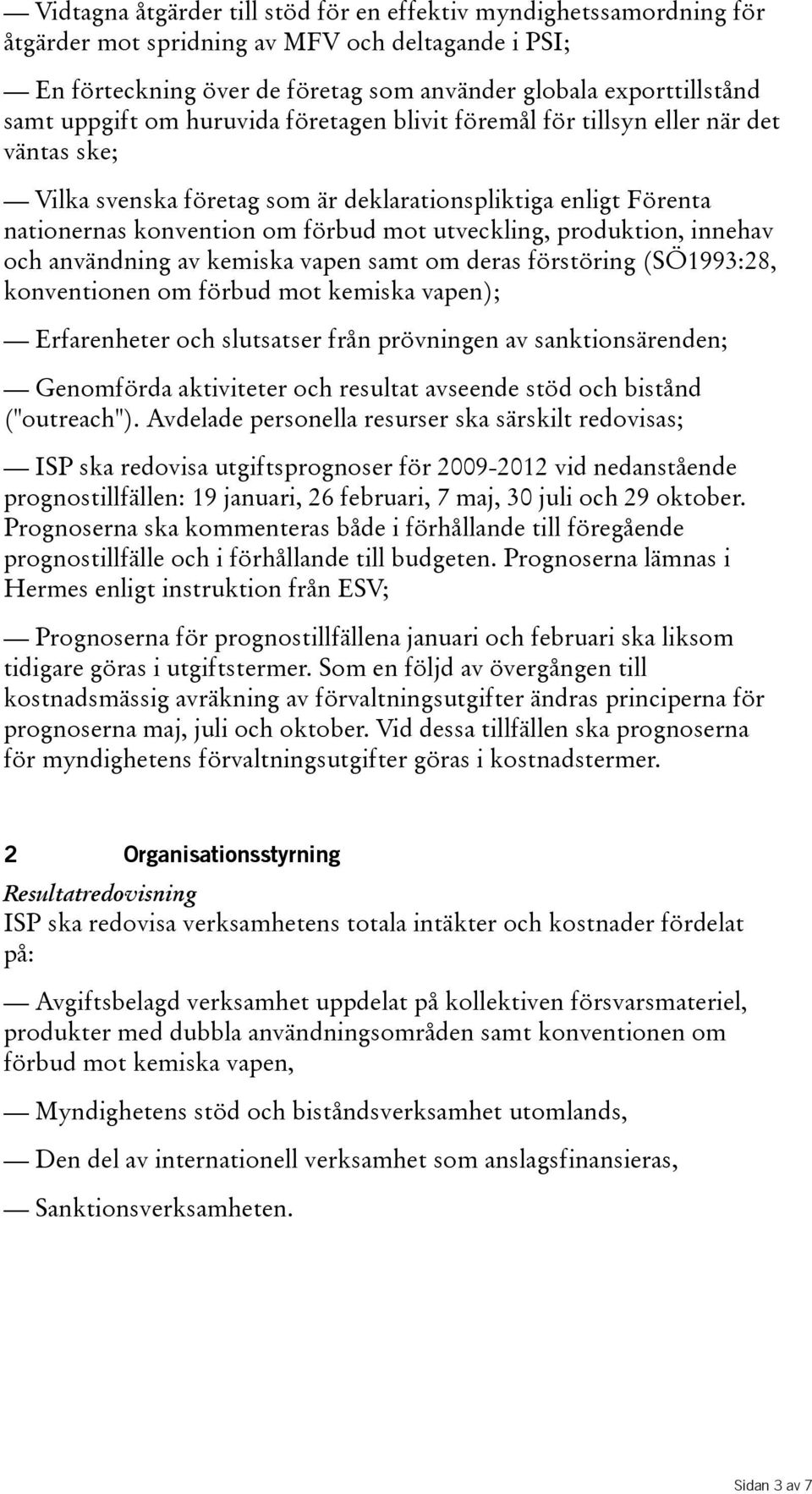 — Vidtagna åtgärder till stöd för en effektiv myndighetssamordning för åtgärder mot spridning av MFV och deltagande i PSI;

— En förteckning över de företag som använder globala exporttillstånd samt uppgift om huruvida företagen blivit föremål för tillsyn eller när det väntas ske;

— Vilka svenska företag som är deklarationspliktiga enligt Förenta nationernas konvention om förbud mot utveckling, produktion, innehav och användning av kemiska vapen samt om deras förstöring (SÖ1993:28, konventionen om förbud mot kemiska vapen);

— Erfarenheter och slutsatser från prövningen av sanktionsärenden;

— Genomförda aktiviteter och resultat avseende stöd och bistånd ("outreach"). Avdelade personella resurser ska särskilt redovisas;

— ISP ska redovisa utgiftsprognoser för 2009-2012 vid nedanstående prognostillfällen: 19 januari, 26 februari, 7 maj, 30 juli och 29 oktober. Prognoserna ska kommenteras både i förhållande till föregående prognostillfälle och i förhållande till budgeten. Prognoserna lämnas i Hermes enligt instruktion från ESV;

— Prognoserna för prognostillfällena januari och februari ska liksom tidigare göras i utgiftstermer. Som en följd av övergången till kostnadsmässig avräkning av förvaltningsutgifter ändras principerna för prognoserna maj, juli och oktober. Vid dessa tillfällen ska prognoserna för myndighetens förvaltningsutgifter göras i kostnadstermer.

2 Organisationsstyrning

Resultatredovisning
ISP ska redovisa verksamhetens totala intäkter och kostnader fördelat på:

— Avgiftsbelagd verksamhet uppdelat på kollektiven försvarsmateriel, produkter med dubbla användningsområden samt konventionen om förbud mot kemiska vapen,

— Myndighetens stöd och biståndsverksamhet utomlands,

— Den del av internationell verksamhet som anslagsfinansieras,

— Sanktionsverksamheten.

Sidan 3 av 7